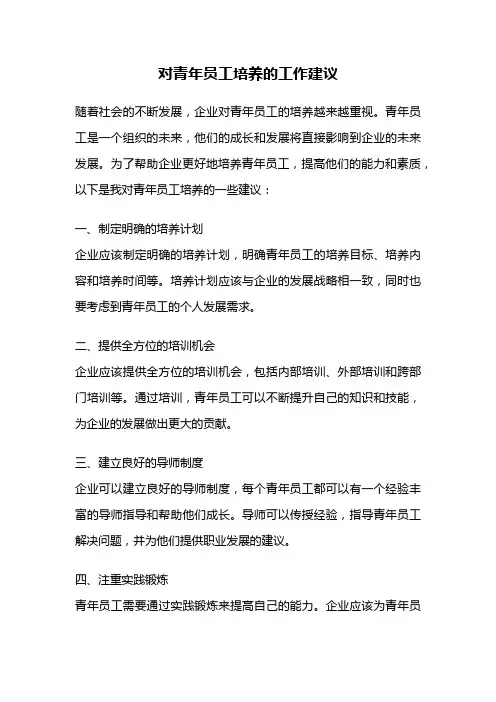 对青年员工培养的工作建议

随着社会的不断发展，企业对青年员工的培养越来越重视。青年员工是一个组织的未来，他们的成长和发展将直接影响到企业的未来发展。为了帮助企业更好地培养青年员工，提高他们的能力和素质，以下是我对青年员工培养的一些建议：

一、制定明确的培养计划
企业应该制定明确的培养计划，明确青年员工的培养目标、培养内容和培养时间等。培养计划应该与企业的发展战略相一致，同时也要考虑到青年员工的个人发展需求。

二、提供全方位的培训机会
企业应该提供全方位的培训机会，包括内部培训、外部培训和跨部门培训等。通过培训，青年员工可以不断提升自己的知识和技能，为企业的发展做出更大的贡献。

三、建立良好的导师制度
企业可以建立良好的导师制度，每个青年员工都可以有一个经验丰富的导师指导和帮助他们成长。导师可以传授经验，指导青年员工解决问题，并为他们提供职业发展的建议。

四、注重实践锻炼
青年员工需要通过实践锻炼来提高自己的能力。企业应该为青年员